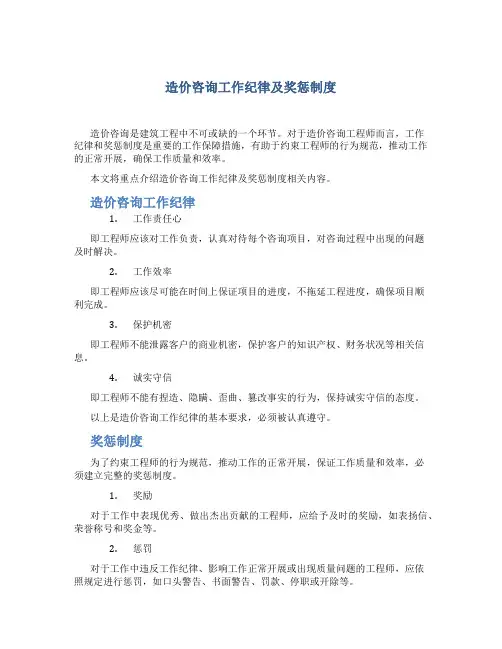 造价咨询工作纪律及奖惩制度

造价咨询是建筑工程中不可或缺的一个环节。对于造价咨询工程师而言，工作纪律和奖惩制度是重要的工作保障措施，有助于约束工程师的行为规范，推动工作的正常开展，确保工作质量和效率。

本文将重点介绍造价咨询工作纪律及奖惩制度相关内容。

造价咨询工作纪律

1. 工作责任心

即工程师应该对工作负责，认真对待每个咨询项目，对咨询过程中出现的问题及时解决。

2. 工作效率

即工程师应该尽可能在时间上保证项目的进度，不拖延工程进度，确保项目顺利完成。

3. 保护机密

即工程师不能泄露客户的商业机密，保护客户的知识产权、财务状况等相关信息。

4. 诚实守信

即工程师不能有捏造、隐瞒、歪曲、篡改事实的行为，保持诚实守信的态度。

以上是造价咨询工作纪律的基本要求，必须被认真遵守。

奖惩制度

为了约束工程师的行为规范，推动工作的正常开展，保证工作质量和效率，必须建立完整的奖惩制度。

1. 奖励

对于工作中表现优秀、做出杰出贡献的工程师，应给予及时的奖励，如表扬信、荣誉称号和奖金等。

2. 惩罚

对于工作中违反工作纪律、影响工作正常开展或出现质量问题的工程师，应依照规定进行惩罚，如口头警告、书面警告、罚款、停职或开除等。